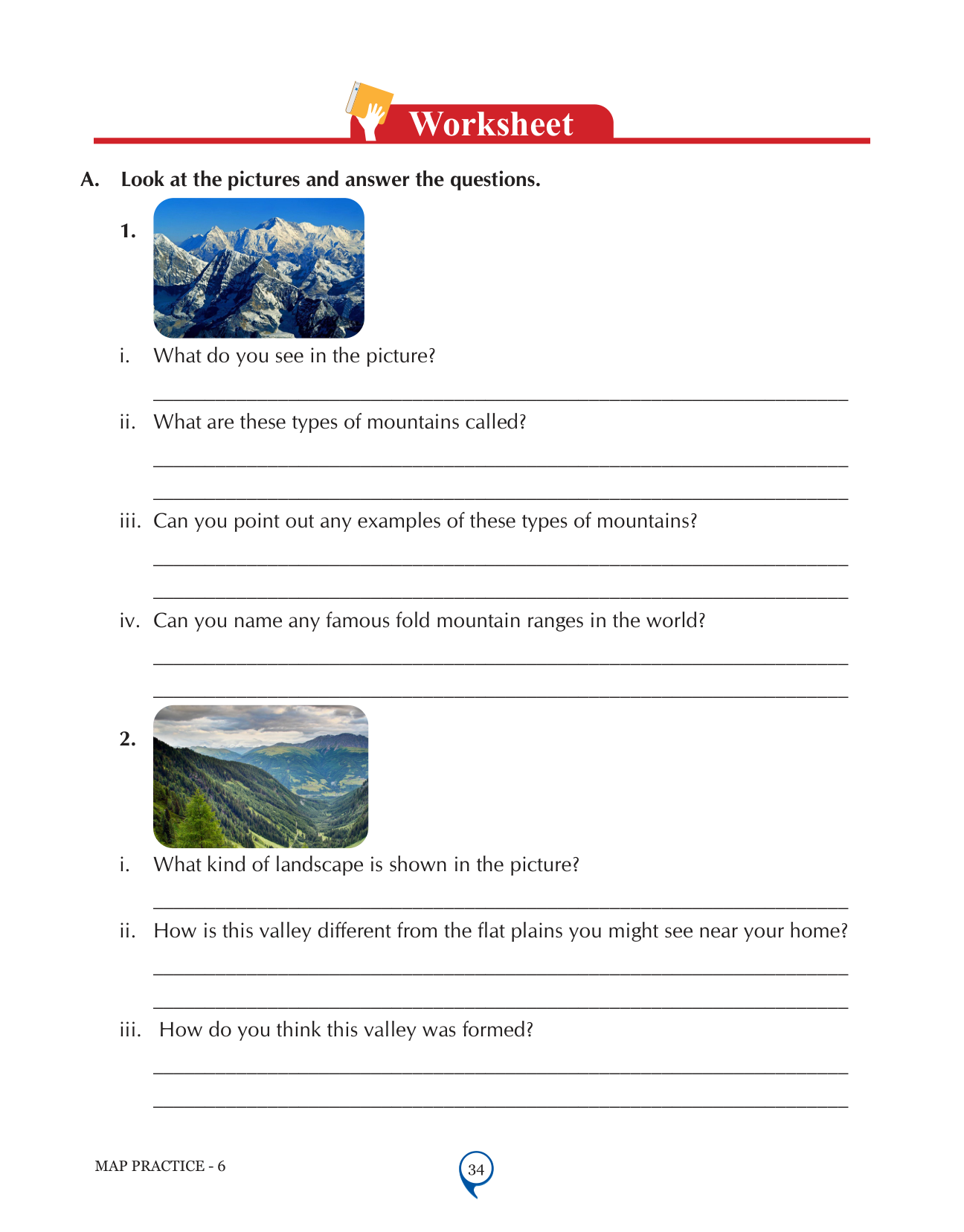 Worksheet

A. Look at the pictures and answer the questions.

1.

i. What do you see in the picture?

ii. What are these types of mountains called?

iii. Can you point out any examples of these types of mountains?

iv. Can you name any famous fold mountain ranges in the world?

2.

i. What kind of landscape is shown in the picture?

ii. How is this valley different from the flat plains you might see near your home?

iii. How do you think this valley was formed?

MAP PRACTICE - 6

34